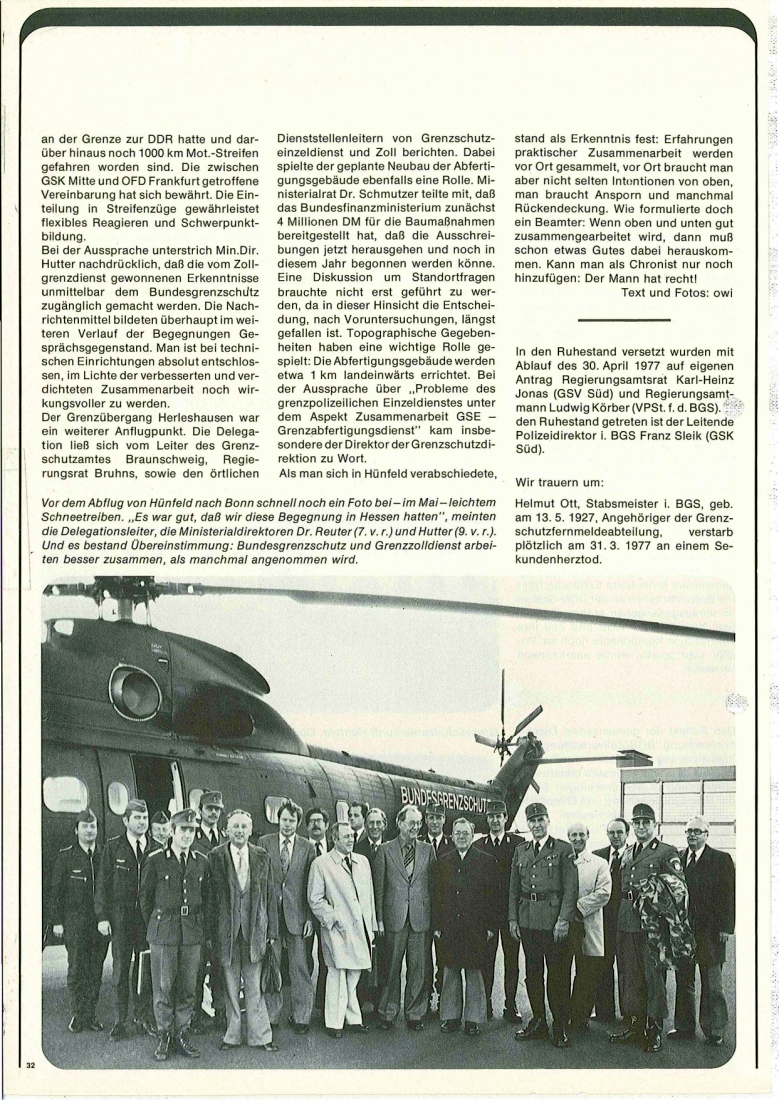 an der Grenze zur DDR hatte und darüber hinaus noch 1000 km Mot.-Streifen gefahren worden sind. Die zwischen GSK Mitte und OFD Frankfurt getroffene Vereinbarung hat sich bewährt. Die Einteilung in Streifenzüge gewährleistet flexibles Reagieren und Schwerpunktbildung.
Bei der Aussprache unterstrich Min.Dir. Hutter nachdrücklich, daß die vom Zollgrenzdienst gewonnenen Erkenntnisse unmittelbar dem Bundesgrenzschutz zugänglich gemacht werden. Die Nachrichtenmittel bildeten überhaupt im weiteren Verlauf der Begegnungen Gesprächsgegenstand. Man ist bei technischen Einrichtungen absolut entschlossen, im Lichte der verbesserten und verdichteten Zusammenarbeit noch wirkungsvoller zu werden.
Der Grenzübergang Herleshausen war ein weiterer Anflugpunkt. Die Delegation ließ sich vom Leiter des Grenzschutzamtes Braunschweig, Regierungsrat Bruhns, sowie den örtlichen

Dienststellenleitern von Grenzschutzeinzeldienst und Zoll berichten. Dabei spielte der geplante Neubau der Abfertigungsgebäude ebenfalls eine Rolle. Ministerialrat Dr. Schmutzer teilte mit, daß das Bundesfinanzministerium zunächst 4 Millionen DM für die Baumaßnahmen bereitgestellt hat, daß die Ausschreibungen jetzt herausgehen und noch in diesem Jahr begonnen werden könne. Eine Diskussion um Standortfragen brauchte nicht erst geführt zu werden, da in dieser Hinsicht die Entscheidung, nach Voruntersuchungen, längst gefallen ist. Topographische Gegebenheiten haben eine wichtige Rolle gespielt: Die Abfertigungsgebäude werden etwa 1 km landeinwärts errichtet. Bei der Aussprache über „Probleme des grenzpolizeilichen Einzeldienstes unter dem Aspekt Zusammenarbeit GSE – Grenzabfertigungsdienst" kam insbesondere der Direktor der Grenzschutzdirektion zu Wort.
Als man sich in Hünfeld verabschiedete,

stand als Erkenntnis fest: Erfahrungen praktischer Zusammenarbeit werden vor Ort gesammelt, vor Ort braucht man aber nicht selten Intentionen von oben, man braucht Ansporn und manchmal Rückendeckung. Wie formulierte doch ein Beamter: Wenn oben und unten gut zusammengearbeitet wird, dann muß schon etwas Gutes dabei herauskommen. Kann man als Chronist nur noch hinzufügen: Der Mann hat recht!
Text und Fotos: owi

In den Ruhestand versetzt wurden mit Ablauf des 30. April 1977 auf eigenen Antrag Regierungsamtsrat Karl-Heinz Jonas (GSV Süd) und Regierungsamtmann Ludwig Körber (VPSt. f. d. BGS). den Ruhestand getreten ist der Leitende Polizeidirektor i. BGS Franz Sleik (GSK Süd).

Wir trauern um:

Helmut Ott, Stabsmeister i. BGS, geb. am 13. 5. 1927, Angehöriger der Grenzschutzfernmeldeabteilung, verstarb plötzlich am 31. 3. 1977 an einem Sekundenherztod.

Vor dem Abflug von Hünfeld nach Bonn schnell noch ein Foto bei – im Mai – leichtem Schneetreiben. „Es war gut, daß wir diese Begegnung in Hessen hatten", meinten die Delegationsleiter, die Ministerialdirektoren Dr. Reuter (7. v. r.) und Hutter (9. v. r.). Und es bestand Übereinstimmung: Bundesgrenzschutz und Grenzzolldienst arbeiten besser zusammen, als manchmal angenommen wird.

BUNDESGRENZSCHUTZ

32